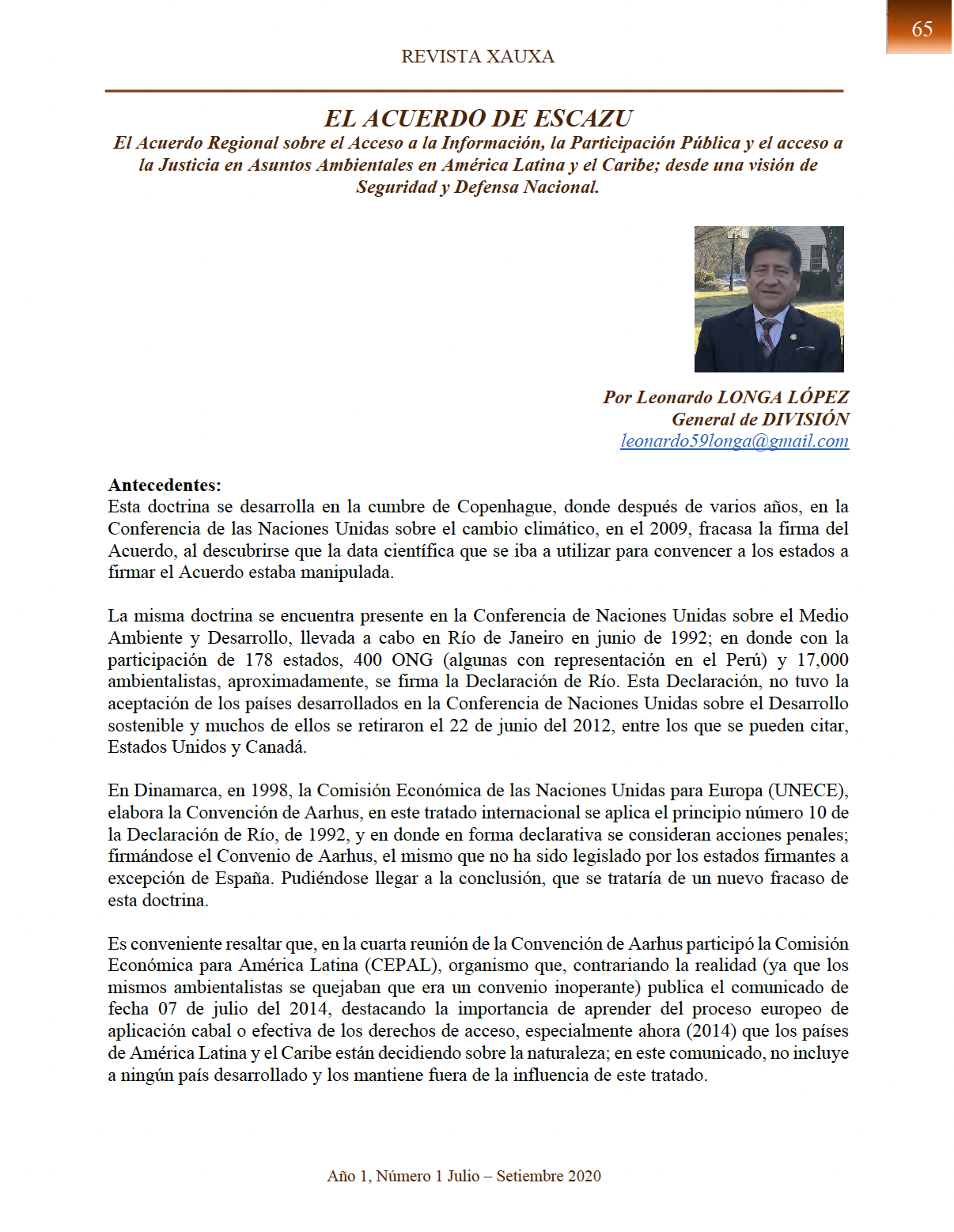 65

REVISTA XAUXA

EL ACUERDO DE ESCAZU

El Acuerdo Regional sobre el Acceso a la Información, la Participación Pública y el acceso a la Justicia en Asuntos Ambientales en América Latina y el Caribe; desde una visión de Seguridad y Defensa Nacional.

Por Leonardo LONGA LÓPEZ
General de DIVISIÓN
leonardo59longa@gmail.com

Antecedentes:
Esta doctrina se desarrolla en la cumbre de Copenhague, donde después de varios años, en la Conferencia de las Naciones Unidas sobre el cambio climático, en el 2009, fracasa la firma del Acuerdo, al descubrirse que la data científica que se iba a utilizar para convencer a los estados a firmar el Acuerdo estaba manipulada.

La misma doctrina se encuentra presente en la Conferencia de Naciones Unidas sobre el Medio Ambiente y Desarrollo, llevada a cabo en Río de Janeiro en junio de 1992; en donde con la participación de 178 estados, 400 ONG (algunas con representación en el Perú) y 17,000 ambientalistas, aproximadamente, se firma la Declaración de Río. Esta Declaración, no tuvo la aceptación de los países desarrollados en la Conferencia de Naciones Unidas sobre el Desarrollo sostenible y muchos de ellos se retiraron el 22 de junio del 2012, entre los que se pueden citar, Estados Unidos y Canadá.

En Dinamarca, en 1998, la Comisión Económica de las Naciones Unidas para Europa (UNECE), elabora la Convención de Aarhus, en este tratado internacional se aplica el principio número 10 de la Declaración de Río, de 1992, y en donde en forma declarativa se consideran acciones penales; firmándose el Convenio de Aarhus, el mismo que no ha sido legislado por los estados firmantes a excepción de España. Pudiéndose llegar a la conclusión, que se trataría de un nuevo fracaso de esta doctrina.

Es conveniente resaltar que, en la cuarta reunión de la Convención de Aarhus participó la Comisión Económica para América Latina (CEPAL), organismo que, contrariando la realidad (ya que los mismos ambientalistas se quejaban que era un convenio inoperante) publica el comunicado de fecha 07 de julio del 2014, destacando la importancia de aprender del proceso europeo de aplicación cabal o efectiva de los derechos de acceso, especialmente ahora (2014) que los países de América Latina y el Caribe están decidiendo sobre la naturaleza; en este comunicado, no incluye a ningún país desarrollado y los mantiene fuera de la influencia de este tratado.

Año 1, Número 1 Julio – Setiembre 2020